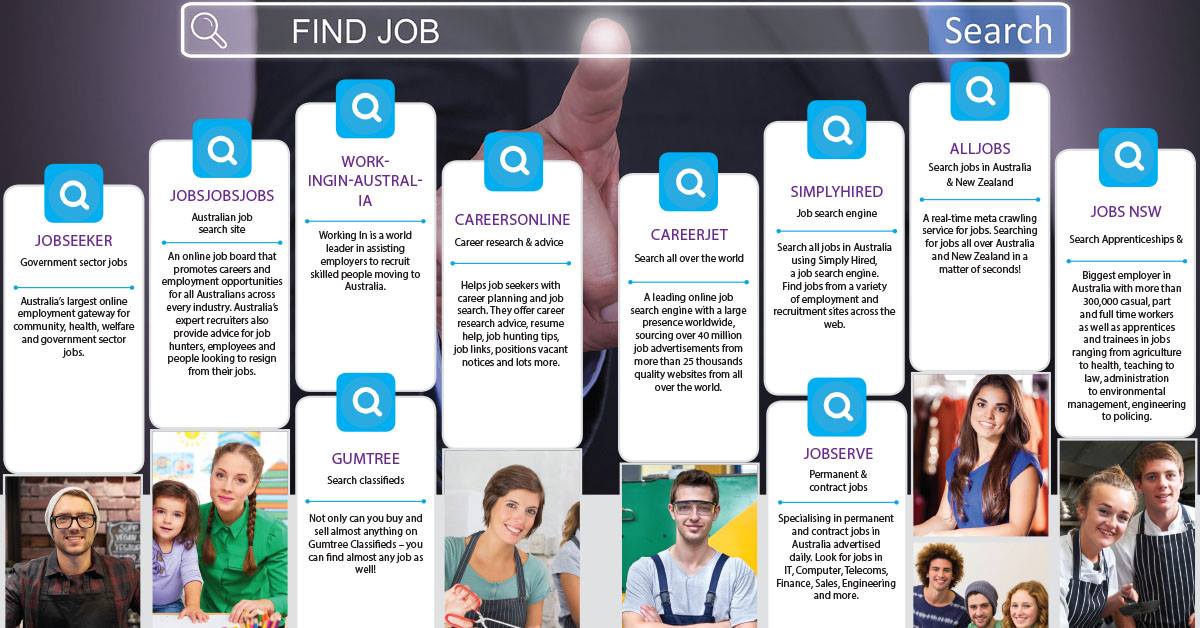 FIND JOB

Search

JOBSEEKER

Government sector jobs

Australia's largest online employment gateway for community, health, welfare and government sector jobs.

JOBSJOBSJOBS

Australian job search site

An online job board that promotes careers and employment opportunities for all Australians across every industry. Australia's expert recruiters also provide advice for job hunters, employees and people looking to resign from their jobs.

WORK-INGIN-AUSTRAL-IA

Working In is a world leader in assisting employers to recruit skilled people moving to Australia.

GUMTREE

Search classifieds

Not only can you buy and sell almost anything on Gumtree Classifieds – you can find almost any job as well!

CAREERSONLINE

Career research & advice

Helps job seekers with career planning and job search. They offer career research advice, resume help, job hunting tips, job links, positions vacant notices and lots more.

CAREERJET

Search all over the world

A leading online job search engine with a large presence worldwide, sourcing over 40 million job advertisements from more than 25 thousands quality websites from all over the world.

SIMPLYHIRED

Job search engine

Search all jobs in Australia using Simply Hired, a job search engine. Find jobs from a variety of employment and recruitment sites across the web.

JOBSERVE

Permanent & contract jobs

Specialising in permanent and contract jobs in Australia advertised daily. Look for jobs in IT, Computer, Telecoms, Finance, Sales, Engineering and more.

ALLJOBS

Search jobs in Australia & New Zealand

A real-time meta crawling service for jobs. Searching for jobs all over Australia and New Zealand in a matter of seconds!

JOBS NSW

Search Apprenticeships &

Biggest employer in Australia with more than 300,000 casual, part and full time workers as well as apprentices and trainees in jobs ranging from agriculture to health, teaching to law, administration to environmental management, engineering to policing.